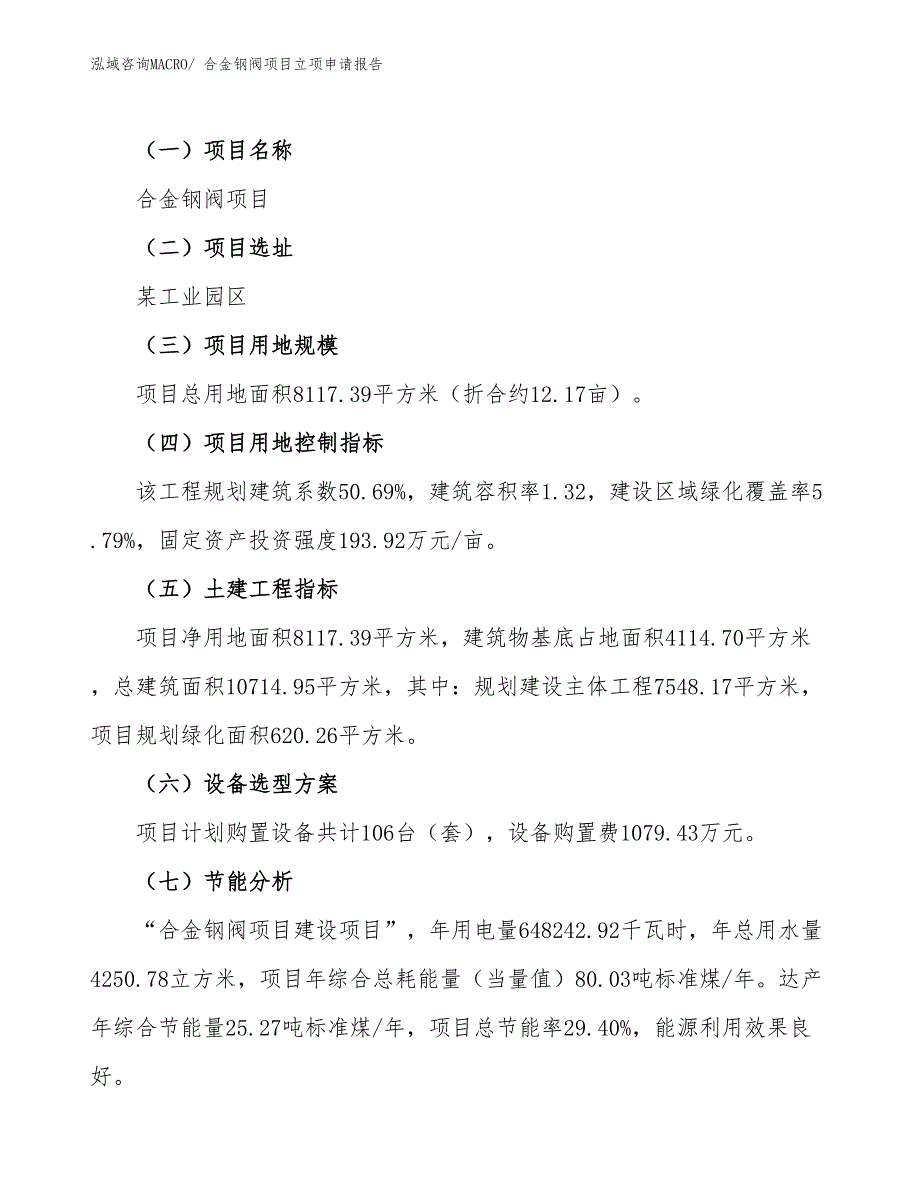 泓域咨询MACRO/ 合金钢阀项目立项申请报告

（一）项目名称

合金钢阀项目

（二）项目选址

某工业园区

（三）项目用地规模

项目总用地面积8117.39平方米（折合约12.17亩）。

（四）项目用地控制指标

该工程规划建筑系数50.69%，建筑容积率1.32，建设区域绿化覆盖率5.79%，固定资产投资强度193.92万元/亩。

（五）土建工程指标

项目净用地面积8117.39平方米，建筑物基底占地面积4114.70平方米，总建筑面积10714.95平方米，其中：规划建设主体工程7548.17平方米，项目规划绿化面积620.26平方米。

（六）设备选型方案

项目计划购置设备共计106台（套），设备购置费1079.43万元。

（七）节能分析

“合金钢阀项目建设项目”，年用电量648242.92千瓦时，年总用水量4250.78立方米，项目年综合总耗能量（当量值）80.03吨标准煤/年。达产年综合节能量25.27吨标准煤/年，项目总节能率29.40%，能源利用效果良好。